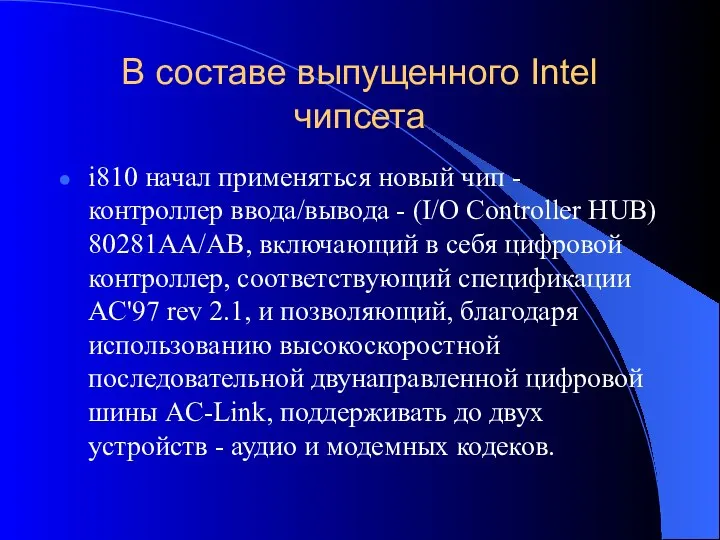 В составе выпущенного Intel чипсета

i810 начал применяться новый чип - контроллер ввода/вывода - (I/O Controller HUB) 80281AA/AB, включающий в себя цифровой контроллер, соответствующий спецификации AC'97 rev 2.1, и позволяющий, благодаря использованию высокоскоростной последовательной двунаправленной цифровой шины AC-Link, поддерживать до двух устройств - аудио и модемных кодеков.